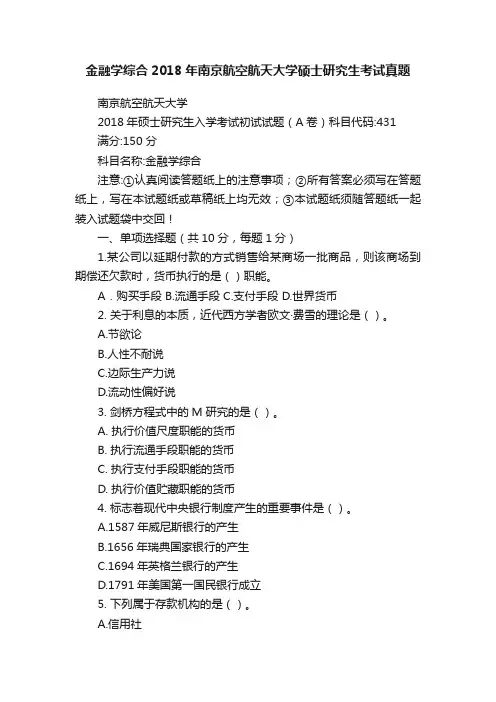 金融学综合 2018 年南京航空航天大学硕士研究生考试真题

南京航空航天大学

2018 年硕士研究生入学考试初试试题（A 卷）科目代码:431

满分:150 分

科目名称:金融学综合

注意:①认真阅读答题纸上的注意事项；②所有答案必须写在答题纸上，写在本试题纸或草稿纸上均无效；③本试题纸须随答题纸一起装入试题袋中交回！

一、单项选择题（共 10 分，每题 1 分）

1.某公司以延期付款的方式销售给某商场一批商品，则该商场到期偿还欠款时，货币执行的是（ ）职能。

A．购买手段 B.流通手段 C.支付手段 D.世界货币

2. 关于利息的本质，近代西方学者欧文·费雪的理论是（ ）。

A.节欲论

B.人性不耐说

C.边际生产力说

D.流动性偏好说

3. 剑桥方程式中的 M 研究的是（ ）。

A. 执行价值尺度职能的货币

B. 执行流通手段职能的货币

C. 执行支付手段职能的货币

D. 执行价值贮藏职能的货币

4. 标志着现代中央银行制度产生的重要事件是（ ）。

A.1587 年威尼斯银行的产生

B.1656 年瑞典国家银行的产生

C.1694 年英格兰银行的产生

D.1791 年美国第一国民银行成立

5. 下列属于存款机构的是（ ）。

A.信用社